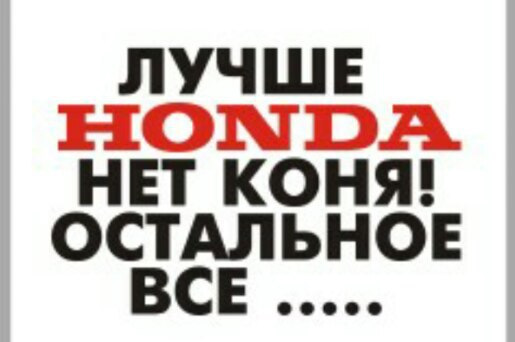 ЛУЧШЕ
HONDA
НЕТ КОНЯ!
ОСТАЛЬНОЕ
ВСЕ .....